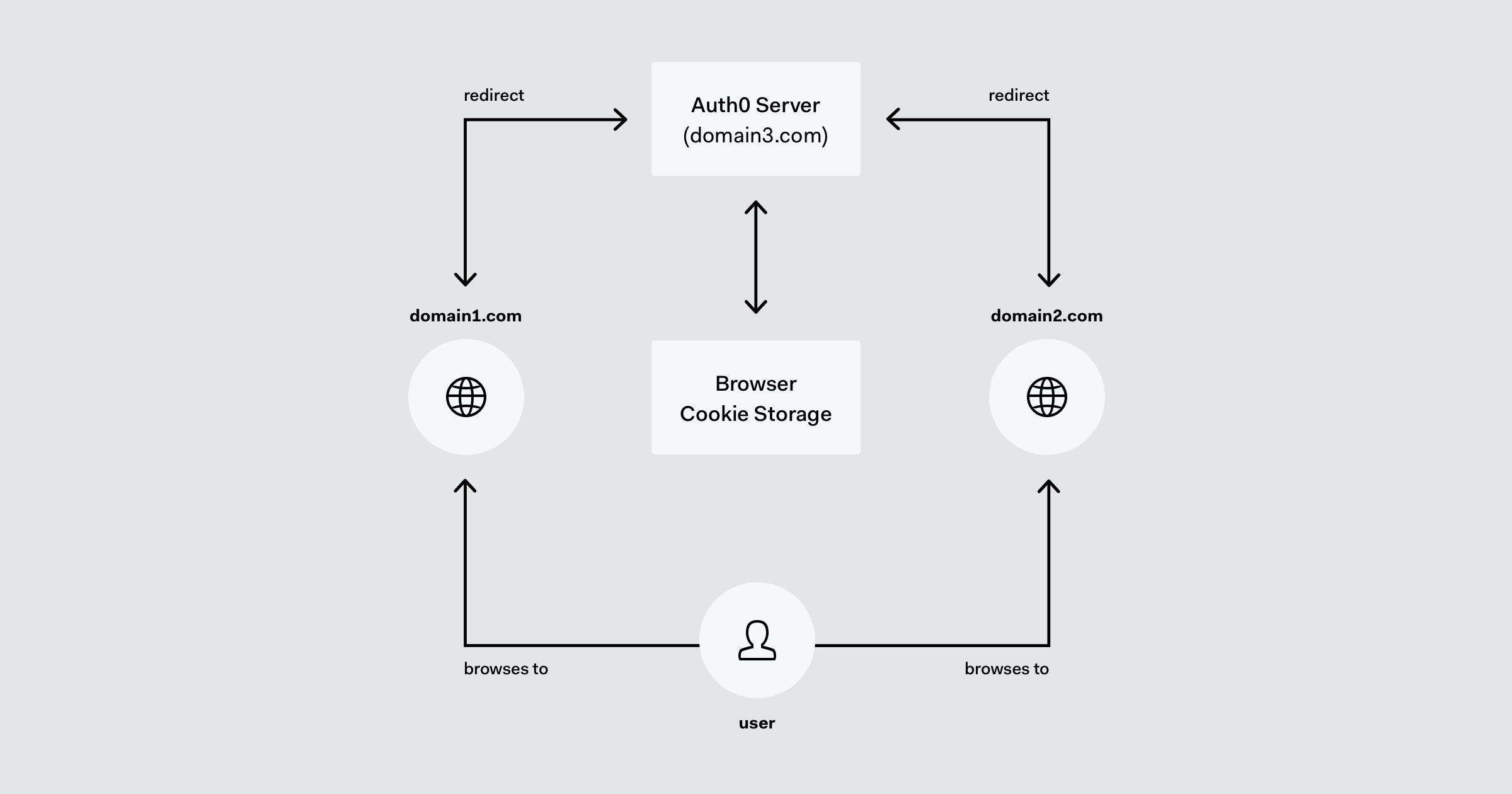 redirect

Auth0 Server
(domain3.com)

redirect

domain1.com

Browser
Cookie Storage

domain2.com

browses to

browses to

user